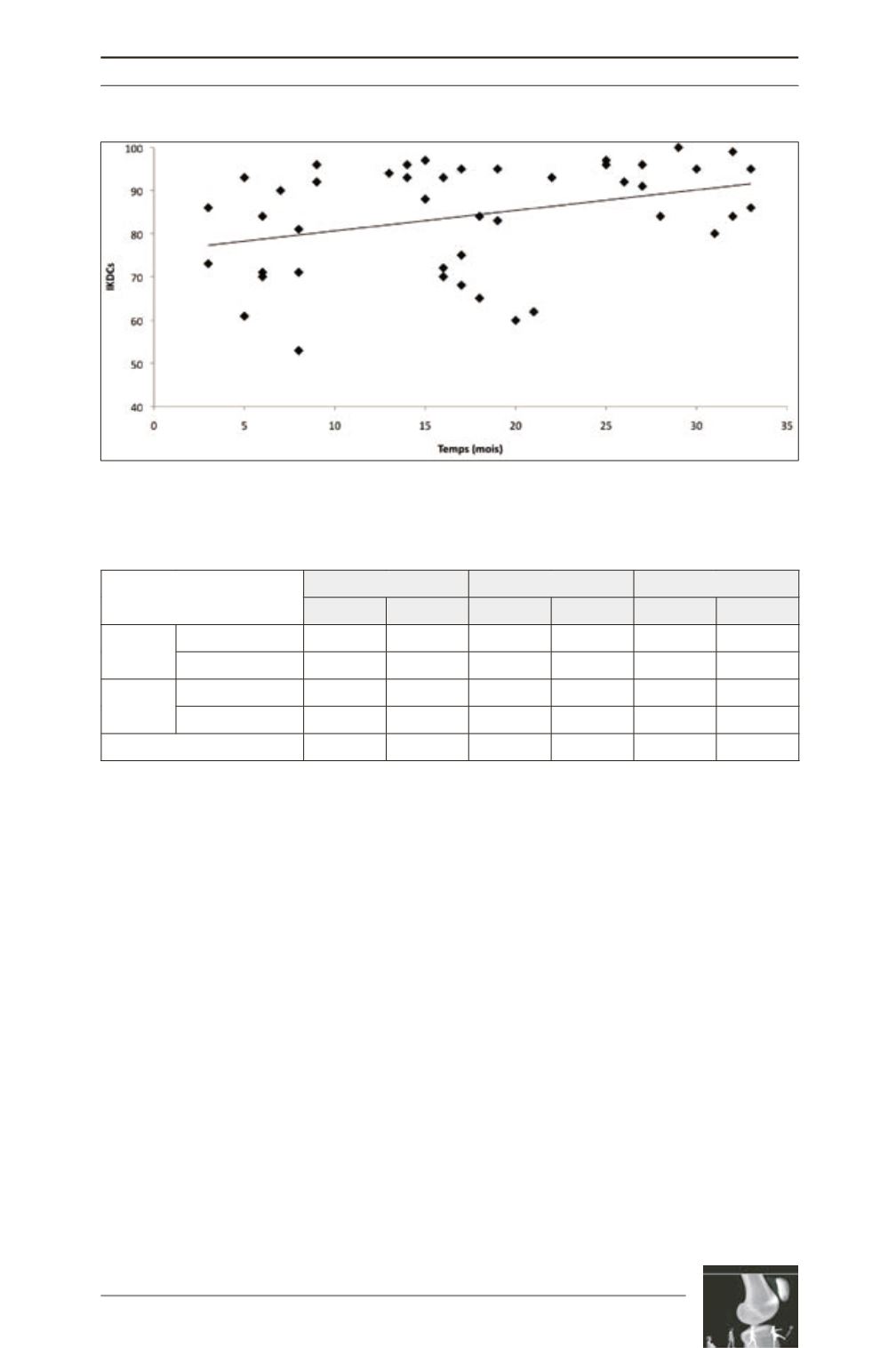 100
90
80
70
60
50
40
IKDCs
0
5
10
15
20
25
30
35
Temps (mois)